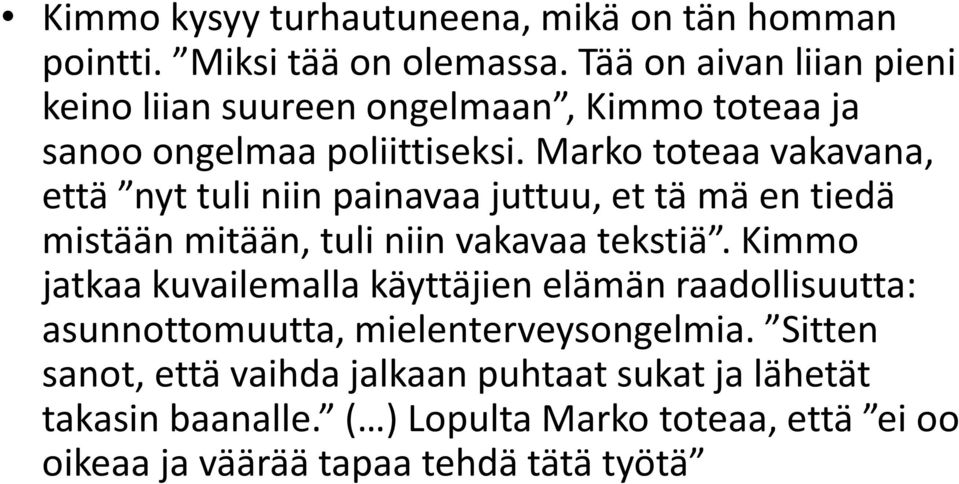 • Kimmo kysyy turhautuneena, mikä on tän homman pointti. ”Miksi tää on olemassa. Tää on aivan liian pieni keino liian suureen ongelmaan”, Kimmo toteaa ja sanoo ongelmaa poliittiseksi. Marko toteaa vakavana, että ”nyt tuli niin painavaa juttuu, et tä mä en tiedä mistään mitään, tuli niin vakavaa tekstiä”. Kimmo jatkaa kuvailemalla käyttäjien elämän raadollisuutta: asunnottomuutta, mielenterveysongelmia. ”Sitten sanot, että vaihda jalkaan puhtaat sukat ja lähetät takasin baanalle.” (…) Lopulta Marko toteaa, että ”ei oo oikeaa ja väärää tapaa tehdä tätä työtä”